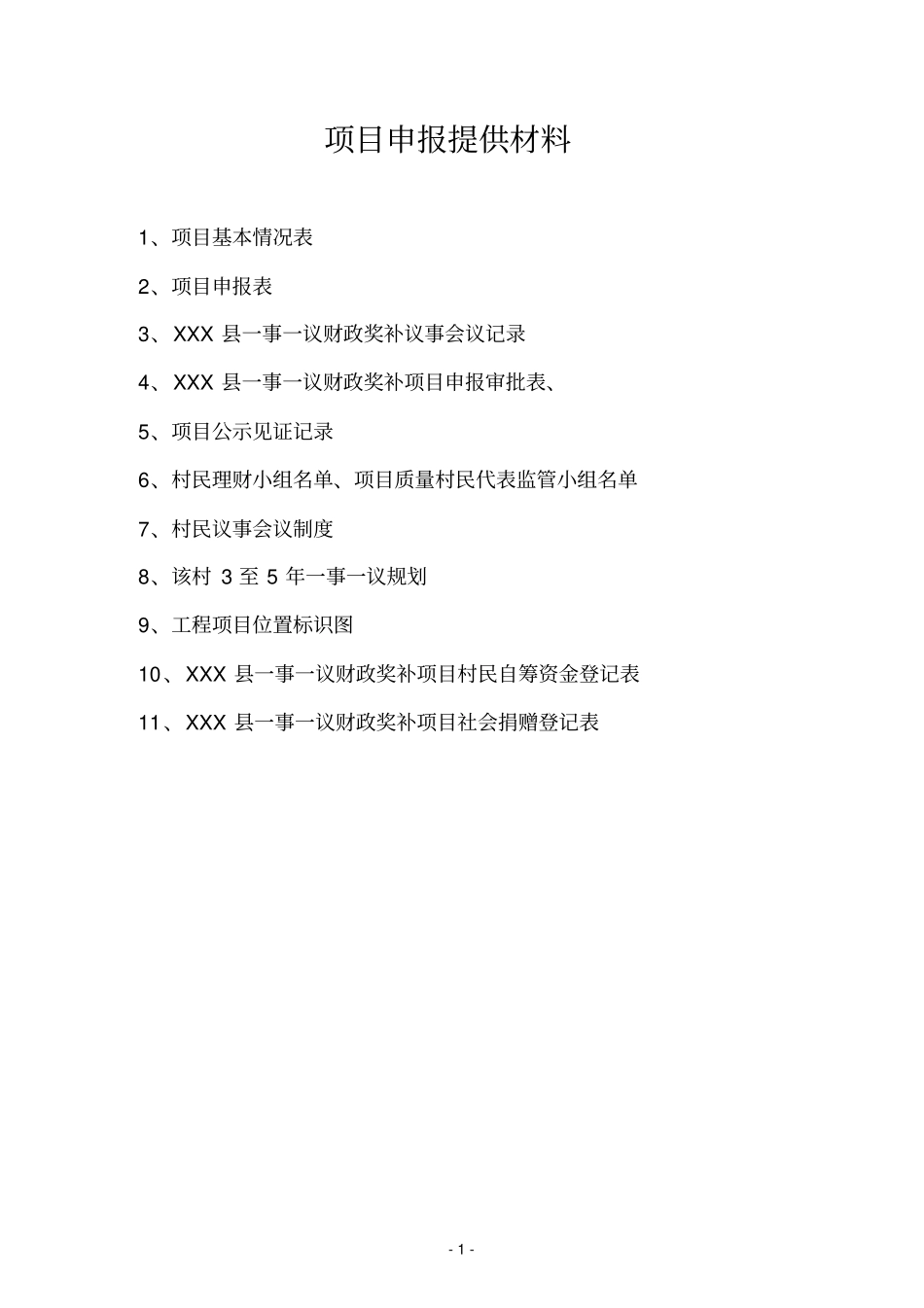 项目申报提供材料

1、项目基本情况表

2、项目申报表

3、XXX 县一事一议财政奖补议事会议记录

4、XXX 县一事一议财政奖补项目申报审批表、

5、项目公示见证记录

6、村民理财小组名单、项目质量村民代表监管小组名单

7、村民议事会议制度

8、该村 3 至 5 年一事一议规划

9、工程项目位置标识图

10、XXX 县一事一议财政奖补项目村民自筹资金登记表

11、XXX 县一事一议财政奖补项目社会捐赠登记表

- 1 -